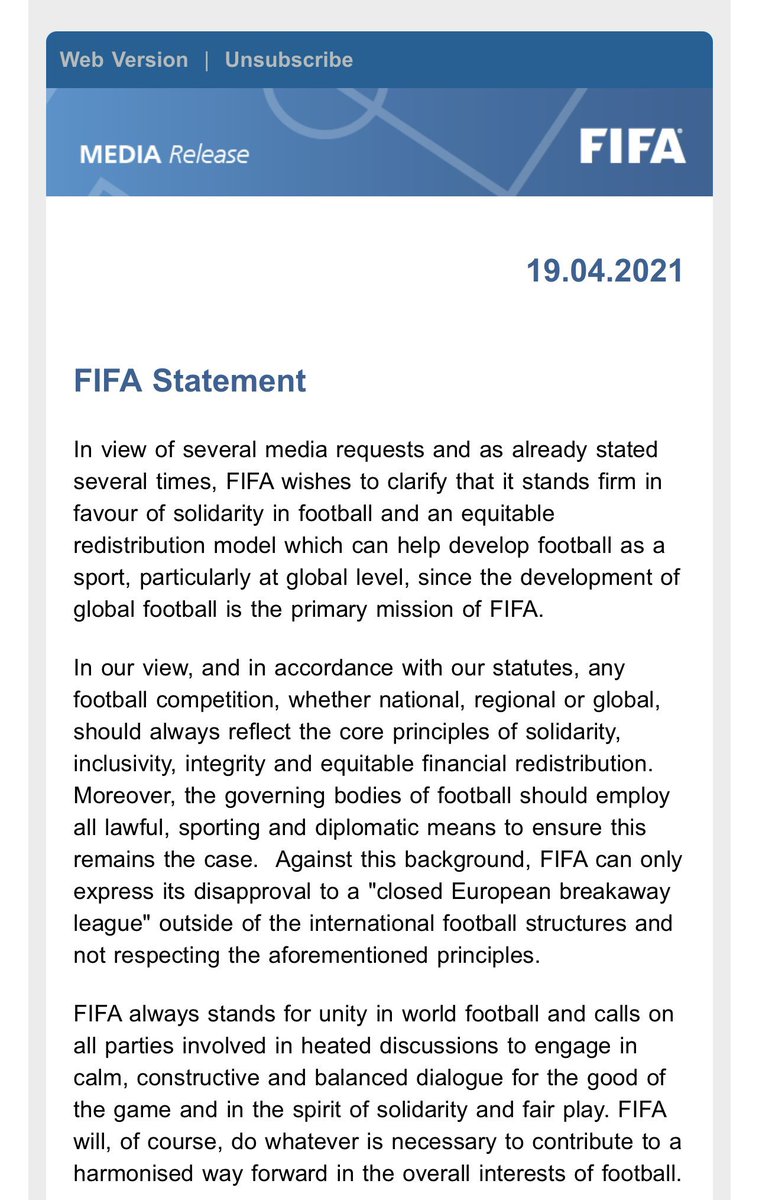 Web Version | Unsubscribe

MEDIA Release

FIFA

19.04.2021

FIFA Statement

In view of several media requests and as already stated several times, FIFA wishes to clarify that it stands firm in favour of solidarity in football and an equitable redistribution model which can help develop football as a sport, particularly at global level, since the development of global football is the primary mission of FIFA.

In our view, and in accordance with our statutes, any football competition, whether national, regional or global, should always reflect the core principles of solidarity, inclusivity, integrity and equitable financial redistribution. Moreover, the governing bodies of football should employ all lawful, sporting and diplomatic means to ensure this remains the case. Against this background, FIFA can only express its disapproval to a "closed European breakaway league" outside of the international football structures and not respecting the aforementioned principles.

FIFA always stands for unity in world football and calls on all parties involved in heated discussions to engage in calm, constructive and balanced dialogue for the good of the game and in the spirit of solidarity and fair play. FIFA will, of course, do whatever is necessary to contribute to a harmonised way forward in the overall interests of football.